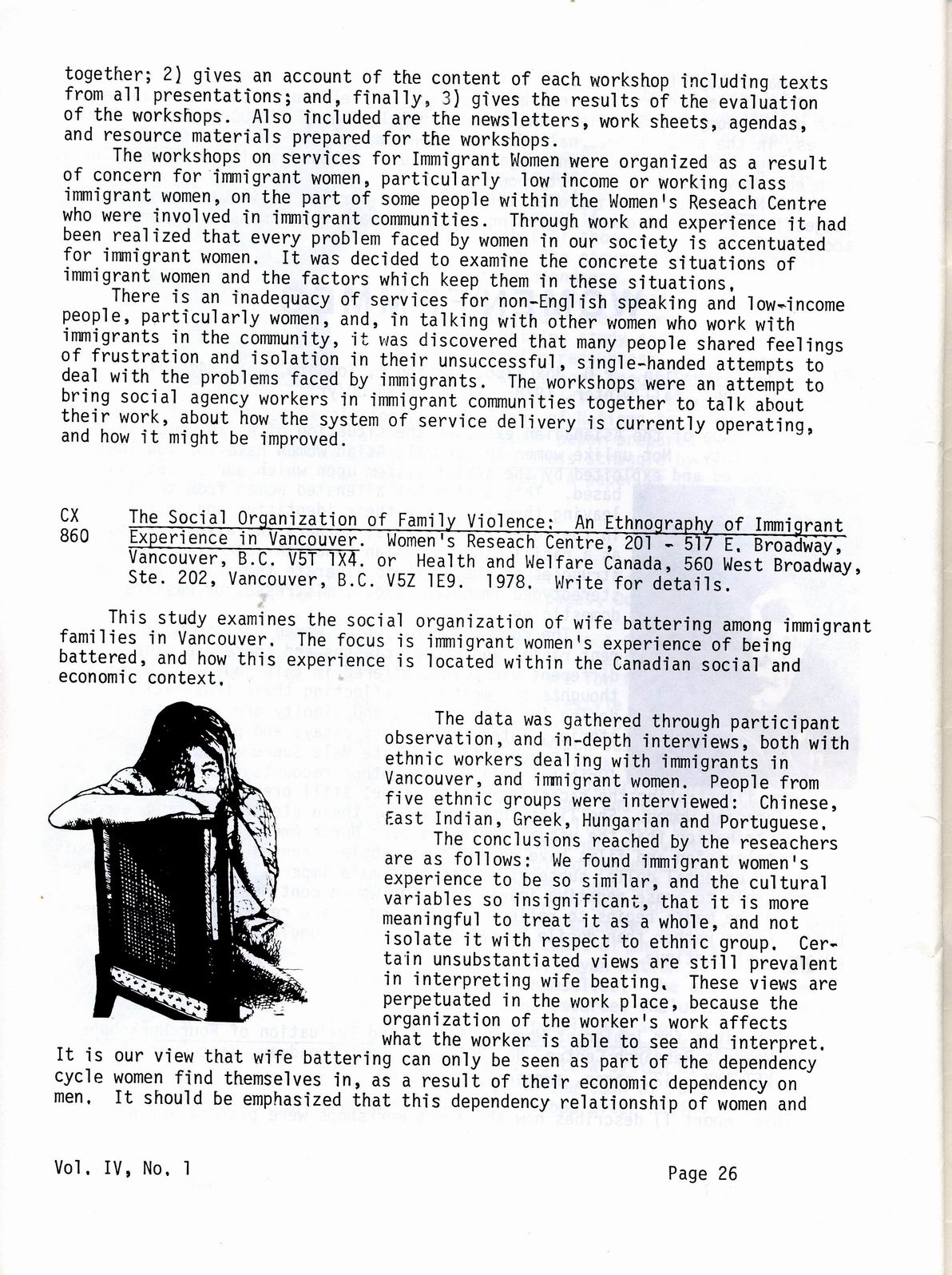 together; 2) gives an account of the content of each workshop including texts from all presentations; and, finally, 3) gives the results of the evaluation of the workshops. Also included are the newsletters, work sheets, agendas, and resource materials prepared for the workshops.

The workshops on services for Immigrant Women were organized as a result of concern for immigrant women, particularly low income or working class immigrant women, on the part of some people within the Women's Reseach Centre who were involved in immigrant communities. Through work and experience it had been realized that every problem faced by women in our society is accentuated for immigrant women. It was decided to examine the concrete situations of immigrant women and the factors which keep them in these situations.

There is an inadequacy of services for non-English speaking and low-income people, particularly women, and, in talking with other women who work with immigrants in the community, it was discovered that many people shared feelings of frustration and isolation in their unsuccessful, single-handed attempts to deal with the problems faced by immigrants. The workshops were an attempt to bring social agency workers in immigrant communities together to talk about their work, about how the system of service delivery is currently operating, and how it might be improved.

CX 860 The Social Organization of Family Violence: An Ethnography of Immigrant Experience in Vancouver. Women's Reseach Centre, 201 - 517 E. Broadway, Vancouver, B.C. V5T 1X4. or Health and Welfare Canada, 560 West Broadway, Ste. 202, Vancouver, B.C. V5Z 1E9. 1978. Write for details.

This study examines the social organization of wife battering among immigrant families in Vancouver. The focus is immigrant women's experience of being battered, and how this experience is located within the Canadian social and economic context.

The data was gathered through participant observation, and in-depth interviews, both with ethnic workers dealing with immigrants in Vancouver, and immigrant women. People from five ethnic groups were interviewed: Chinese, East Indian, Greek, Hungarian and Portuguese.

The conclusions reached by the reseachers are as follows: We found immigrant women's experience to be so similar, and the cultural variables so insignificant, that it is more meaningful to treat it as a whole, and not isolate it with respect to ethnic group. Certain unsubstantiated views are still prevalent in interpreting wife beating. These views are perpetuated in the work place, because the organization of the worker's work affects what the worker is able to see and interpret. It is our view that wife battering can only be seen as part of the dependency cycle women find themselves in, as a result of their economic dependency on men. It should be emphasized that this dependency relationship of women and

Vol. IV, No. 1

Page 26